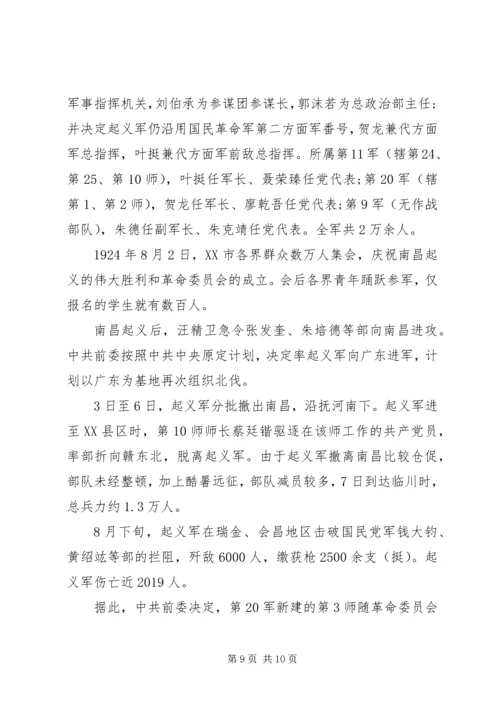 军事指挥机关，刘伯承为参谋团参谋长，郭沫若为总政治部主任；并决定起义军仍沿用国民革命军第二方面军番号，贺龙兼代方面军总指挥，叶挺兼代方面军前敌总指挥。所属第11军（辖第24、第25、第10师），叶挺任军长、聂荣臻任党代表；第20军（辖第1、第2师），贺龙任军长、廖乾吾任党代表；第9军（无作战部队），朱德任副军长、朱克靖任党代表。全军共2万余人。

1924年8月2日，XX市各界群众数万人集会，庆祝南昌起义的伟大胜利和革命委员会的成立。会后各界青年踊跃参军，仅报名的学生就有数百人。

南昌起义后，汪精卫急令张发奎、朱培德等部向南昌进攻。中共前委按照中共中央原定计划，决定率起义军向广东进军，计划以广东为基地再次组织北伐。

3日至6日，起义军分批撤出南昌，沿抚河南下。起义军进至XX县区时，第10师师长蔡廷锴驱逐在该师工作的共产党员，率部折向赣东北，脱离起义军。由于起义军撤离南昌比较仓促，部队未经整顿，加上酷暑远征，部队减员较多，7日到达临川时，总兵力约1.3万人。

8月下旬，起义军在瑞金、会昌地区击破国民党军钱大钧、黄绍竑等部的拦阻，歼敌6000人，缴获枪2500余支（挺）。起义军伤亡近2019人。

据此，中共前委决定，第20军新建的第3师随革命委员会

第9页 共10页